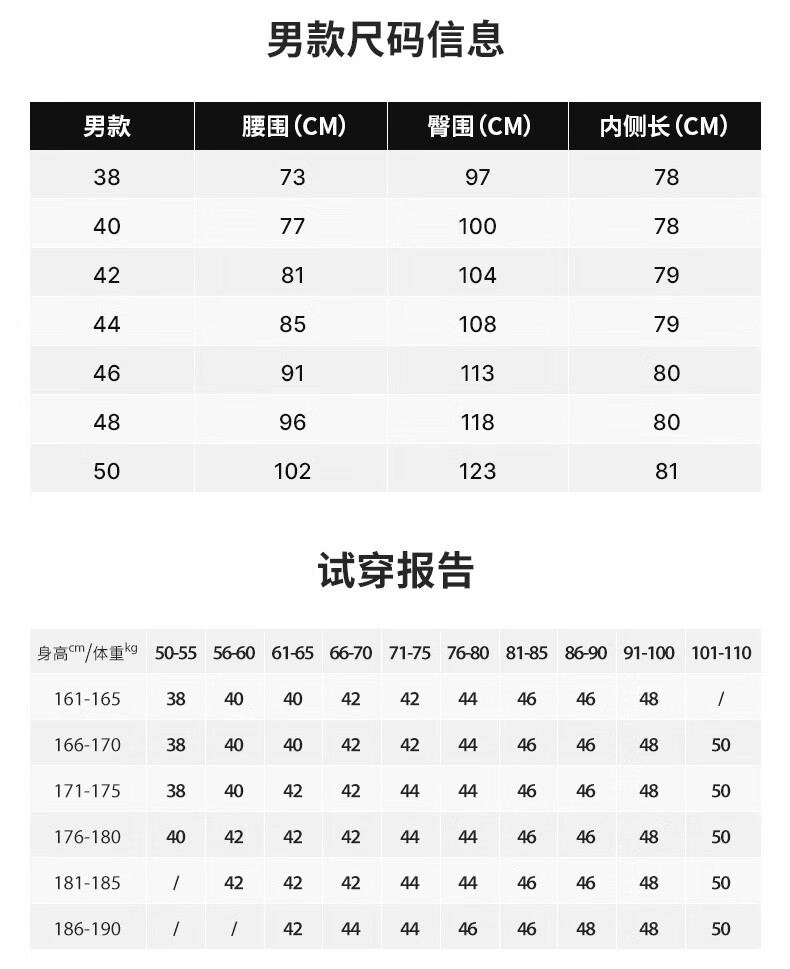 男款尺码信息

| 男款 | 腰围(CM) | 臀围(CM) | 内侧长(CM) |
|---|---|---|---|
| 38 | 73 | 97 | 78 |
| 40 | 77 | 100 | 78 |
| 42 | 81 | 104 | 79 |
| 44 | 85 | 108 | 79 |
| 46 | 91 | 113 | 80 |
| 48 | 96 | 118 | 80 |
| 50 | 102 | 123 | 81 |

试穿报告

| 身高$^{cm}$/体重$^{kg}$ | 50-55 | 56-60 | 61-65 | 66-70 | 71-75 | 76-80 | 81-85 | 86-90 | 91-100 | 101-110 |
|---|---|---|---|---|---|---|---|---|---|---|
| 161-165 | 38 | 40 | 40 | 42 | 42 | 44 | 46 | 46 | 48 | / |
| 166-170 | 38 | 40 | 40 | 42 | 42 | 44 | 46 | 46 | 48 | 50 |
| 171-175 | 38 | 40 | 42 | 42 | 44 | 44 | 46 | 46 | 48 | 50 |
| 176-180 | 40 | 42 | 42 | 42 | 44 | 44 | 46 | 46 | 48 | 50 |
| 181-185 | / | 42 | 42 | 42 | 44 | 44 | 46 | 46 | 48 | 50 |
| 186-190 | / | / | 42 | 44 | 44 | 46 | 46 | 48 | 48 | 50 |